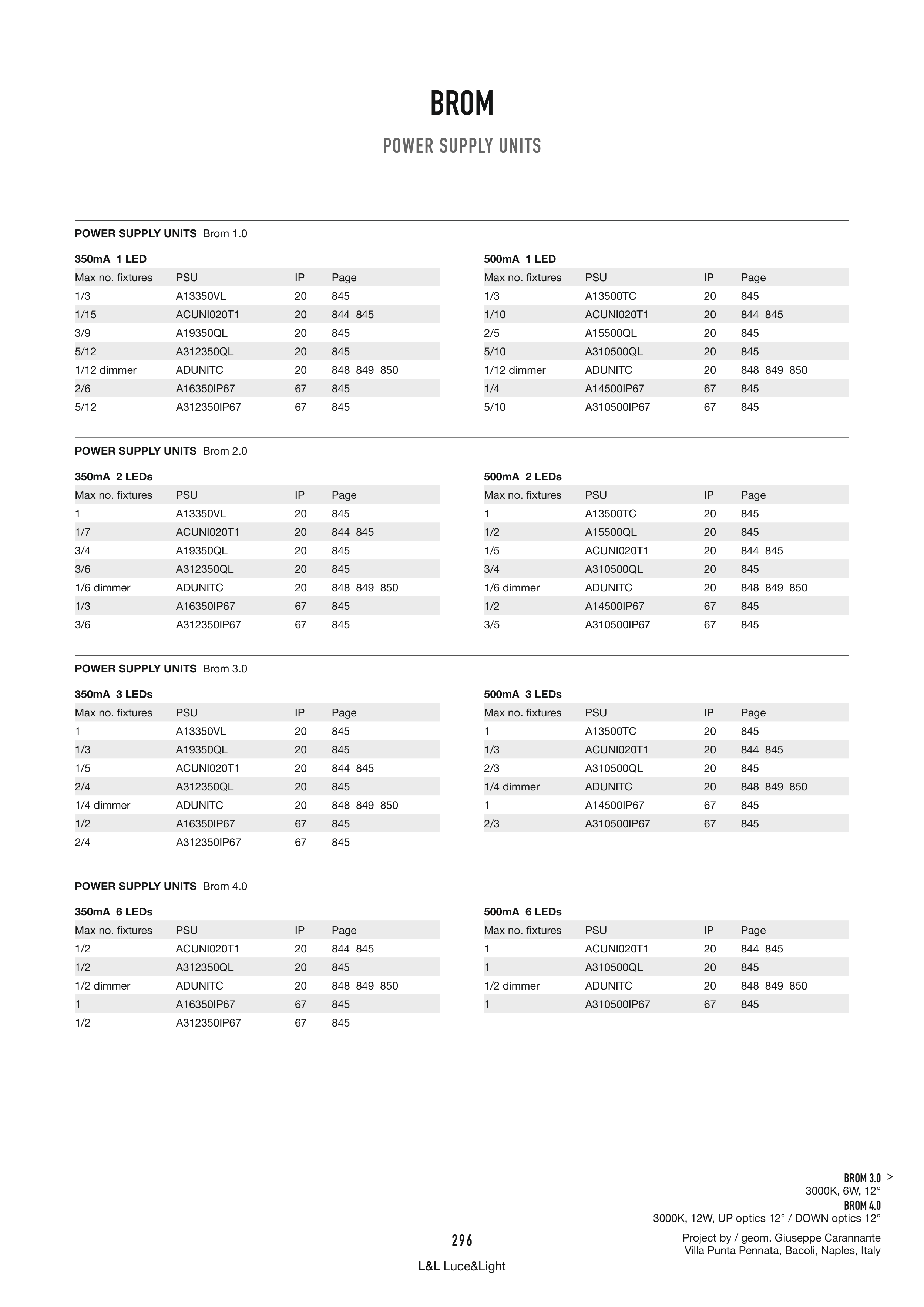 BROM

POWER SUPPLY UNITS

POWER SUPPLY UNITS Brom 1.0

350mA 1 LED

| Max no. fixtures | PSU | IP | Page |
|---|---|---|---|
| 1/3 | A13350VL | 20 | 845 |
| 1/15 | ACUNI020T1 | 20 | 844 845 |
| 3/9 | A19350QL | 20 | 845 |
| 5/12 | A312350QL | 20 | 845 |
| 1/12 dimmer | ADUNITC | 20 | 848 849 850 |
| 2/6 | A16350IP67 | 67 | 845 |
| 5/12 | A312350IP67 | 67 | 845 |

500mA 1 LED

| Max no. fixtures | PSU | IP | Page |
|---|---|---|---|
| 1/3 | A13500TC | 20 | 845 |
| 1/10 | ACUNI020T1 | 20 | 844 845 |
| 2/5 | A15500QL | 20 | 845 |
| 5/10 | A310500QL | 20 | 845 |
| 1/12 dimmer | ADUNITC | 20 | 848 849 850 |
| 1/4 | A14500IP67 | 67 | 845 |
| 5/10 | A310500IP67 | 67 | 845 |

POWER SUPPLY UNITS Brom 2.0

350mA 2 LEDs

| Max no. fixtures | PSU | IP | Page |
|---|---|---|---|
| 1 | A13350VL | 20 | 845 |
| 1/7 | ACUNI020T1 | 20 | 844 845 |
| 3/4 | A19350QL | 20 | 845 |
| 3/6 | A312350QL | 20 | 845 |
| 1/6 dimmer | ADUNITC | 20 | 848 849 850 |
| 1/3 | A16350IP67 | 67 | 845 |
| 3/6 | A312350IP67 | 67 | 845 |

500mA 2 LEDs

| Max no. fixtures | PSU | IP | Page |
|---|---|---|---|
| 1 | A13500TC | 20 | 845 |
| 1/2 | A15500QL | 20 | 845 |
| 1/5 | ACUNI020T1 | 20 | 844 845 |
| 3/4 | A310500QL | 20 | 845 |
| 1/6 dimmer | ADUNITC | 20 | 848 849 850 |
| 1/2 | A14500IP67 | 67 | 845 |
| 3/5 | A310500IP67 | 67 | 845 |

POWER SUPPLY UNITS Brom 3.0

350mA 3 LEDs

| Max no. fixtures | PSU | IP | Page |
|---|---|---|---|
| 1 | A13350VL | 20 | 845 |
| 1/3 | A19350QL | 20 | 845 |
| 1/5 | ACUNI020T1 | 20 | 844 845 |
| 2/4 | A312350QL | 20 | 845 |
| 1/4 dimmer | ADUNITC | 20 | 848 849 850 |
| 1/2 | A16350IP67 | 67 | 845 |
| 2/4 | A312350IP67 | 67 | 845 |

500mA 3 LEDs

| Max no. fixtures | PSU | IP | Page |
|---|---|---|---|
| 1 | A13500TC | 20 | 845 |
| 1/3 | ACUNI020T1 | 20 | 844 845 |
| 2/3 | A310500QL | 20 | 845 |
| 1/4 dimmer | ADUNITC | 20 | 848 849 850 |
| 1 | A14500IP67 | 67 | 845 |
| 2/3 | A310500IP67 | 67 | 845 |

POWER SUPPLY UNITS Brom 4.0

350mA 6 LEDs

| Max no. fixtures | PSU | IP | Page |
|---|---|---|---|
| 1/2 | ACUNI020T1 | 20 | 844 845 |
| 1/2 | A312350QL | 20 | 845 |
| 1/2 dimmer | ADUNITC | 20 | 848 849 850 |
| 1 | A16350IP67 | 67 | 845 |
| 1/2 | A312350IP67 | 67 | 845 |

500mA 6 LEDs

| Max no. fixtures | PSU | IP | Page |
|---|---|---|---|
| 1 | ACUNI020T1 | 20 | 844 845 |
| 1 | A310500QL | 20 | 845 |
| 1/2 dimmer | ADUNITC | 20 | 848 849 850 |
| 1 | A310500IP67 | 67 | 845 |

BROM 3.0 >
3000K, 6W, 12°
BROM 4.0
3000K, 12W, UP optics 12° / DOWN optics 12°

Project by / geom. Giuseppe Carannante
Villa Punta Pennata, Bacoli, Naples, Italy

296

L&L Luce&Light